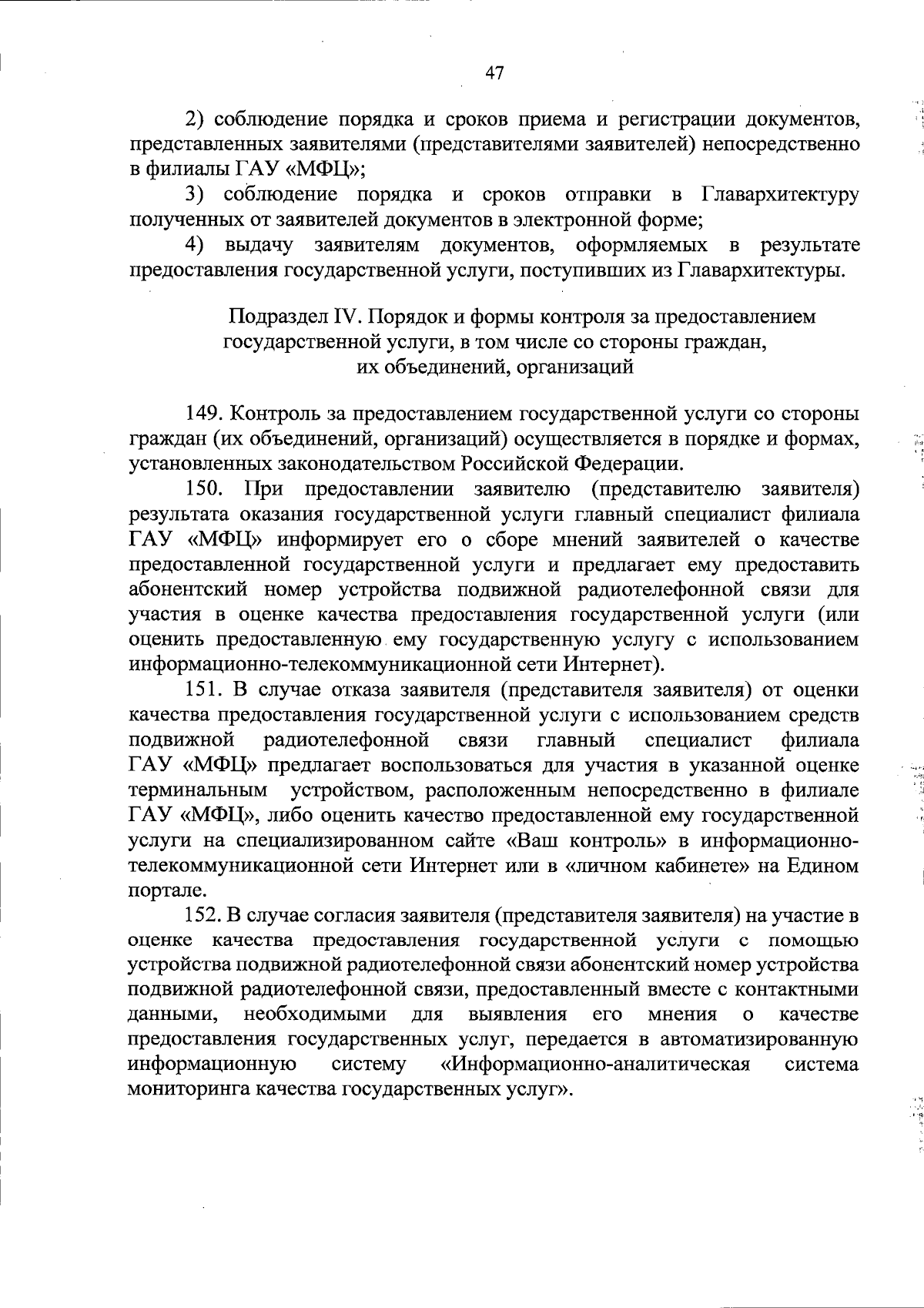 47

2) соблюдение порядка и сроков приема и регистрации документов, представленных заявителями (представителями заявителей) непосредственно в филиалы ГАУ «МФЦ»;

3) соблюдение порядка и сроков отправки в Главархитектуру полученных от заявителей документов в электронной форме;

4) выдачу заявителям документов, оформляемых в результате предоставления государственной услуги, поступивших из Главархитектуры.

Подраздел IV. Порядок и формы контроля за предоставлением государственной услуги, в том числе со стороны граждан, их объединений, организаций

149. Контроль за предоставлением государственной услуги со стороны граждан (их объединений, организаций) осуществляется в порядке и формах, установленных законодательством Российской Федерации.

150. При предоставлении заявителю (представителю заявителя) результата оказания государственной услуги главный специалист филиала ГАУ «МФЦ» информирует его о сборе мнений заявителей о качестве предоставленной государственной услуги и предлагает ему предоставить абонентский номер устройства подвижной радиотелефонной связи для участия в оценке качества предоставления государственной услуги (или оценить предоставленную ему государственную услугу с использованием информационно-телекоммуникационной сети Интернет).

151. В случае отказа заявителя (представителя заявителя) от оценки качества предоставления государственной услуги с использованием средств подвижной радиотелефонной связи главный специалист филиала ГАУ «МФЦ» предлагает воспользоваться для участия в указанной оценке терминальным устройством, расположенным непосредственно в филиале ГАУ «МФЦ», либо оценить качество предоставленной ему государственной услуги на специализированном сайте «Ваш контроль» в информационно-телекоммуникационной сети Интернет или в «личном кабинете» на Едином портале.

152. В случае согласия заявителя (представителя заявителя) на участие в оценке качества предоставления государственной услуги с помощью устройства подвижной радиотелефонной связи абонентский номер устройства подвижной радиотелефонной связи, предоставленный вместе с контактными данными, необходимыми для выявления его мнения о качестве предоставления государственных услуг, передается в автоматизированную информационную систему «Информационно-аналитическая система мониторинга качества государственных услуг».